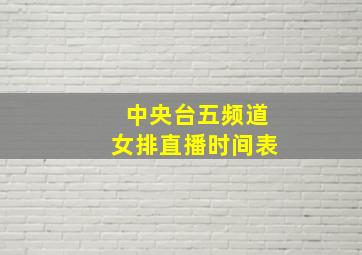 中央台五频道
女排直播时间表